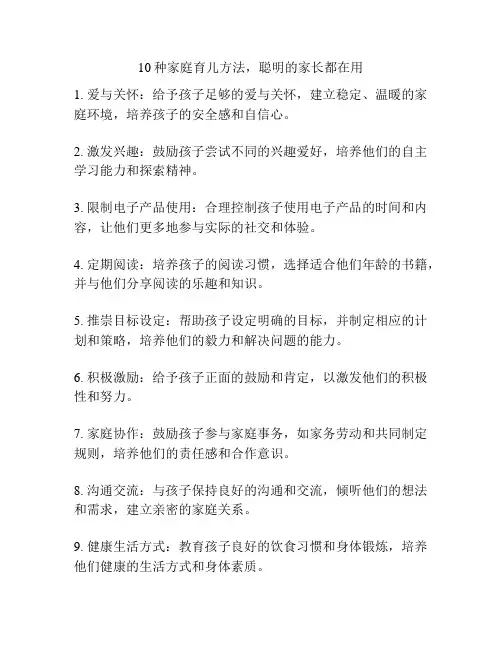 10 种家庭育儿方法，聪明的家长都在用

1. 爱与关怀：给予孩子足够的爱与关怀，建立稳定、温暖的家庭环境，培养孩子的安全感和自信心。

2. 激发兴趣：鼓励孩子尝试不同的兴趣爱好，培养他们的自主学习能力和探索精神。

3. 限制电子产品使用：合理控制孩子使用电子产品的时间和内容，让他们更多地参与实际的社交和体验。

4. 定期阅读：培养孩子的阅读习惯，选择适合他们年龄的书籍，并与他们分享阅读的乐趣和知识。

5. 推崇目标设定：帮助孩子设定明确的目标，并制定相应的计划和策略，培养他们的毅力和解决问题的能力。

6. 积极激励：给予孩子正面的鼓励和肯定，以激发他们的积极性和努力。

7. 家庭协作：鼓励孩子参与家庭事务，如家务劳动和共同制定规则，培养他们的责任感和合作意识。

8. 沟通交流：与孩子保持良好的沟通和交流，倾听他们的想法和需求，建立亲密的家庭关系。

9. 健康生活方式：教育孩子良好的饮食习惯和身体锻炼，培养他们健康的生活方式和身体素质。